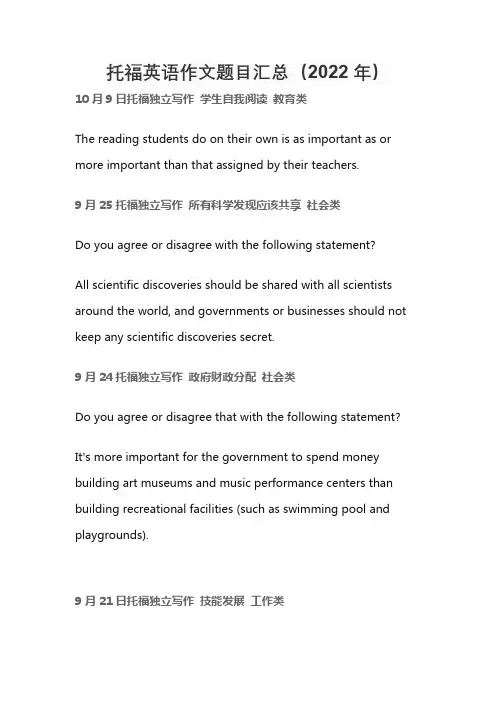 托福英语作文题目汇总（2022 年）

10 月 9 日托福独立写作 学生自我阅读 教育类

The reading students do on their own is as important as or more important than that assigned by their teachers.

9 月 25 托福独立写作 所有科学发现应该共享 社会类

Do you agree or disagree with the following statement?

All scientific discoveries should be shared with all scientists around the world, and governments or businesses should not keep any scientific discoveries secret.

9 月 24 托福独立写作 政府财政分配 社会类

Do you agree or disagree that with the following statement?

It's more important for the government to spend money building art museums and music performance centers than building recreational facilities (such as swimming pool and playgrounds).

9 月 21 日托福独立写作 技能发展 工作类